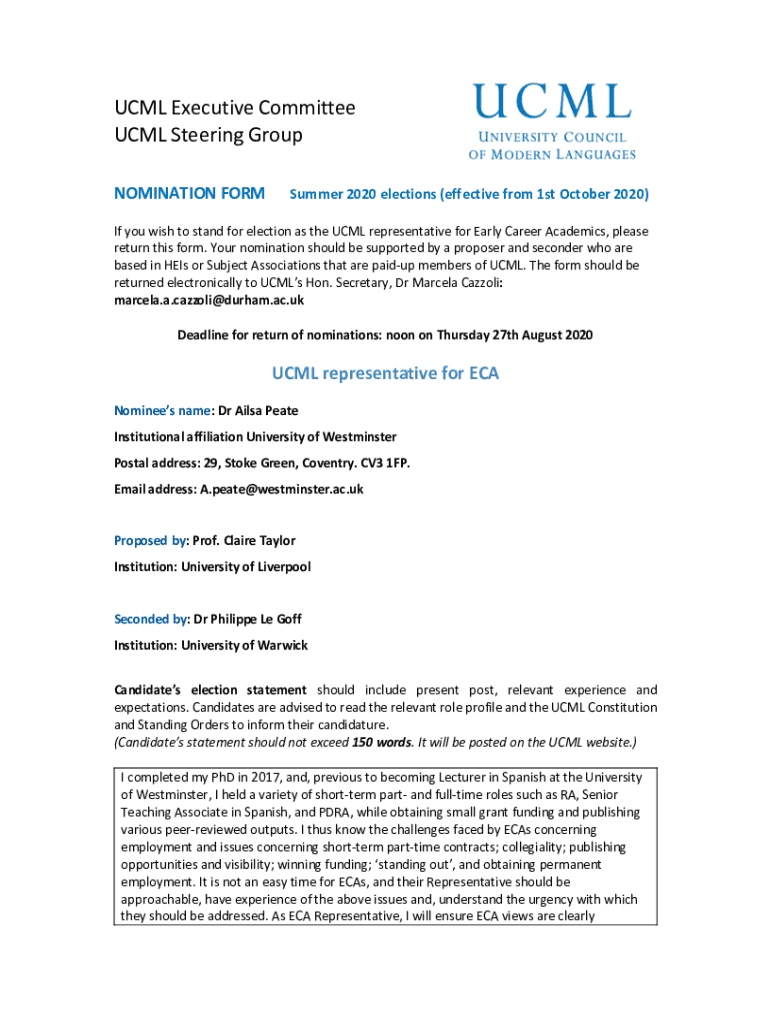 UCML Executive Committee
UCML Steering Group

UCML
UNIVERSITY COUNCIL OF MODERN LANGUAGES

NOMINATION FORM Summer 2020 elections (effective from 1st October 2020)

If you wish to stand for election as the UCML representative for Early Career Academics, please return this form. Your nomination should be supported by a proposer and seconder who are based in HEIs or Subject Associations that are paid-up members of UCML. The form should be returned electronically to UCML's Hon. Secretary, Dr Marcela Cazzoli: marcela.a.cazzoli@durham.ac.uk

Deadline for return of nominations: noon on Thursday 27th August 2020

UCML representative for ECA

Nominee's name: Dr Ailsa Peate

Institutional affiliation University of Westminster

Postal address: 29, Stoke Green, Coventry. CV3 1FP.

Email address: A.peate@westminster.ac.uk

Proposed by: Prof. Claire Taylor

Institution: University of Liverpool

Seconded by: Dr Philippe Le Goff

Institution: University of Warwick

Candidate's election statement should include present post, relevant experience and expectations. Candidates are advised to read the relevant role profile and the UCML Constitution and Standing Orders to inform their candidature.
(Candidate's statement should not exceed 150 words. It will be posted on the UCML website.)

I completed my PhD in 2017, and, previous to becoming Lecturer in Spanish at the University of Westminster, I held a variety of short-term part- and full-time roles such as RA, Senior Teaching Associate in Spanish, and PDRA, while obtaining small grant funding and publishing various peer-reviewed outputs. I thus know the challenges faced by ECAs concerning employment and issues concerning short-term part-time contracts; collegiality; publishing opportunities and visibility; winning funding; 'standing out', and obtaining permanent employment. It is not an easy time for ECAs, and their Representative should be approachable, have experience of the above issues and, understand the urgency with which they should be addressed. As ECA Representative, I will ensure ECA views are clearly